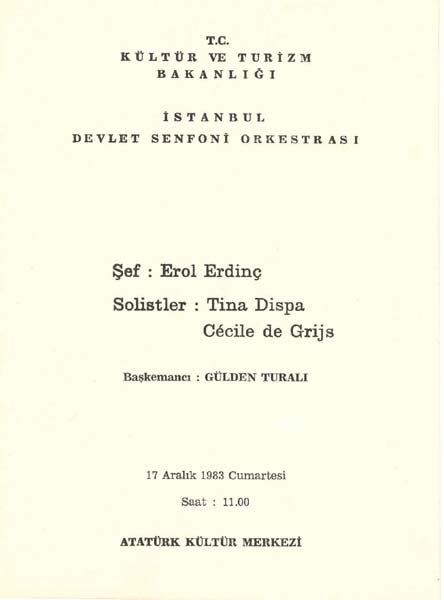 T.C.
KÜLTÜR VE TURİZM
BAKANLIĞI

İSTANBUL
DEVLET SENFONİ ORKESTRASI

Şef : Erol Erdinç

Solistler : Tina Dispa
Cécile de Grijs

Başkemancı : GÜLDEN TURALI

17 Aralık 1983 Cumartesi

Saat : 11.00

ATATÜRK KÜLTÜR MERKEZİ